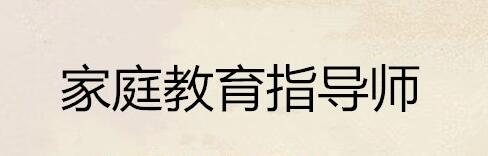 家庭教育指导师